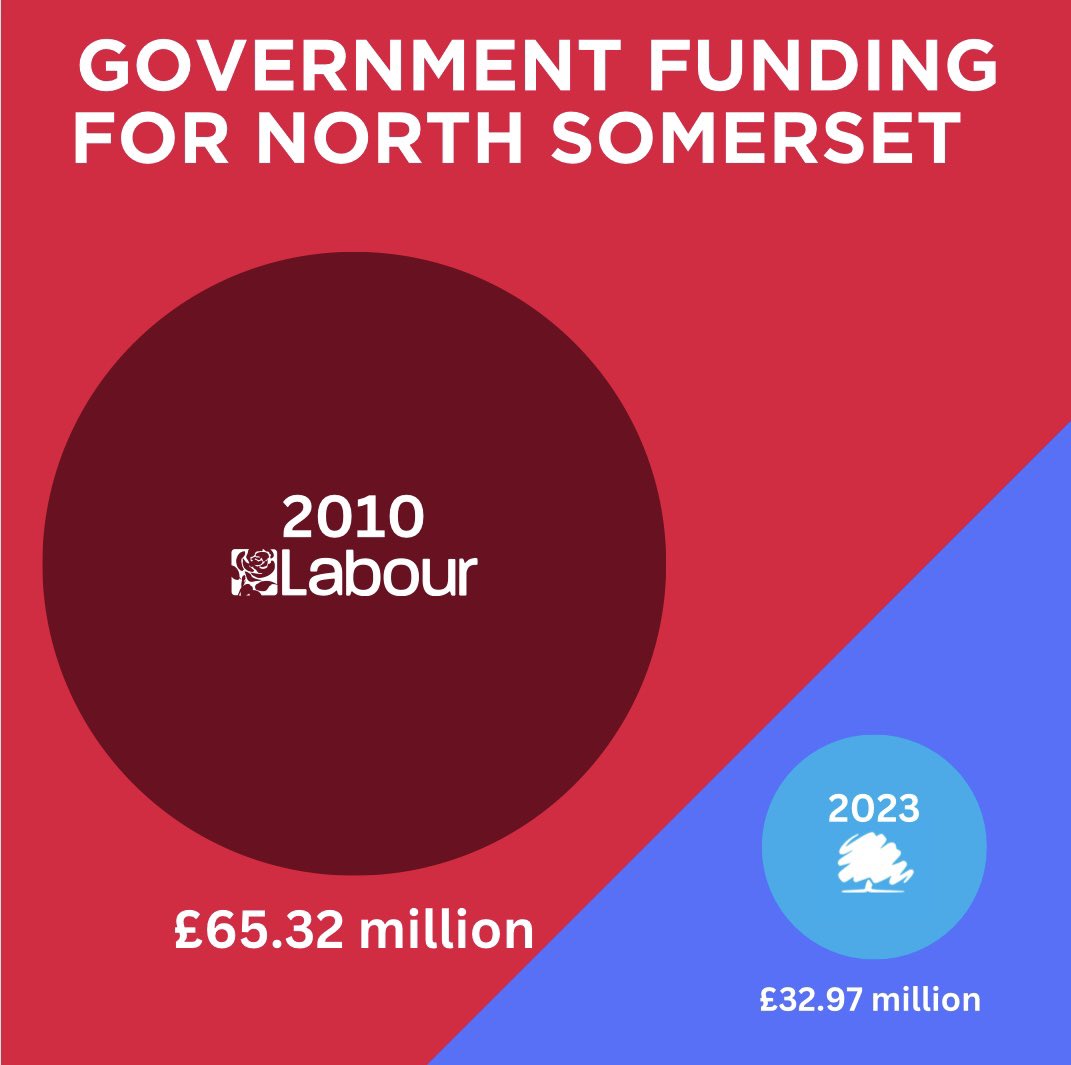 GOVERNMENT FUNDING FOR NORTH SOMERSET

2010
Labour

£65.32 million

2023

£32.97 million